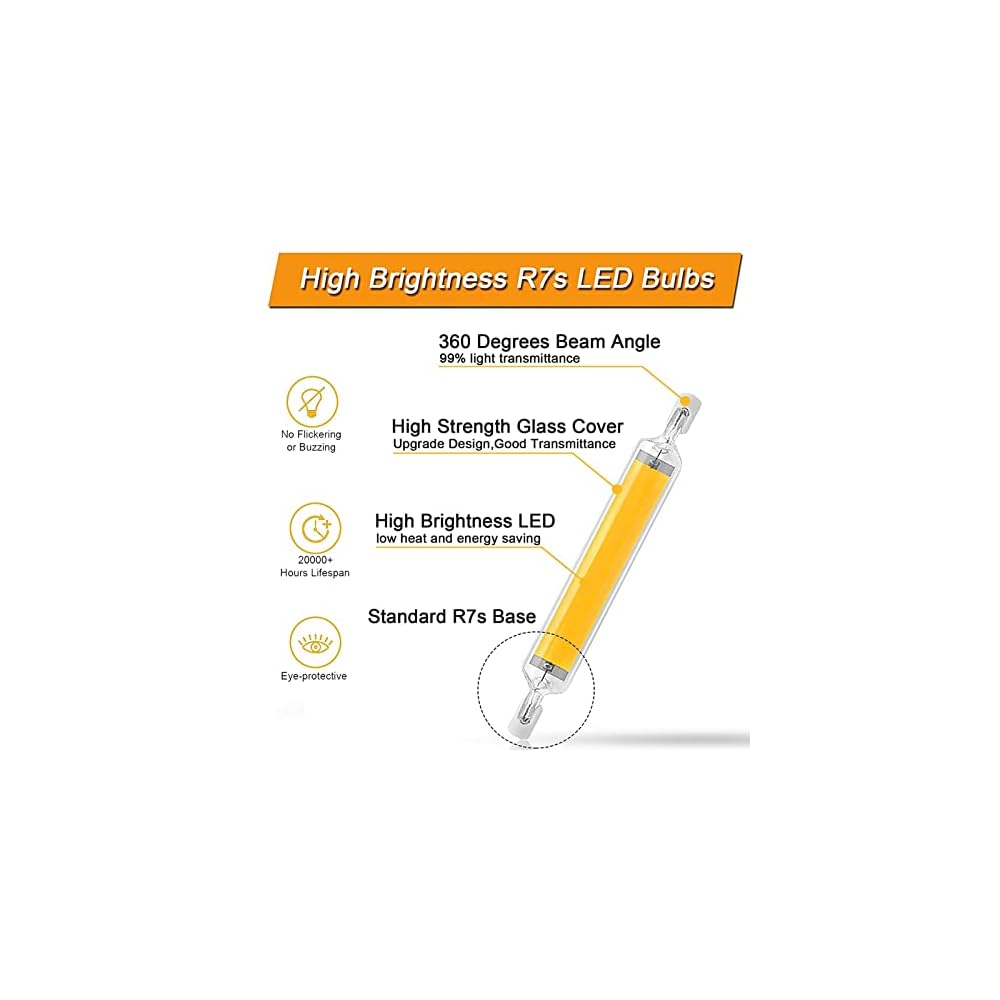 High Brightness R7s LED Bulbs

No Flickering
or Buzzing

20000+
Hours Lifespan

Eye-protective

360 Degrees Beam Angle
99% light transmittance

High Strength Glass Cover
Upgrade Design,Good Transmittance

High Brightness LED
low heat and energy saving

Standard R7s Base